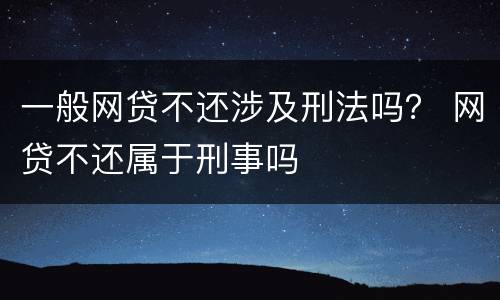 一般网贷不还涉及刑法吗？ 网贷不还属于刑事吗